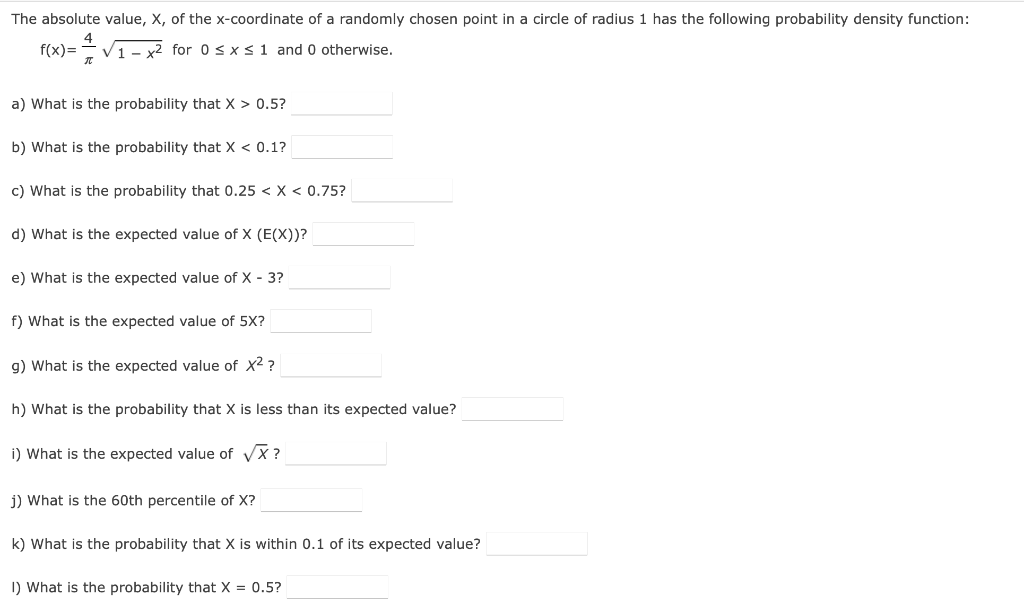 The absolute value, X, of the x-coordinate of a randomly chosen point in a circle of radius 1 has the following probability density function:

$f(x)=\frac{4}{\pi}\sqrt{1-x^2}$ for $0 \le x \le 1$ and 0 otherwise.

a) What is the probability that X > 0.5?

b) What is the probability that X < 0.1?

c) What is the probability that 0.25 < X < 0.75?

d) What is the expected value of X (E(X))?

e) What is the expected value of X - 3?

f) What is the expected value of 5X?

g) What is the expected value of $X^2$ ?

h) What is the probability that X is less than its expected value?

i) What is the expected value of $\sqrt{X}$ ?

j) What is the 60th percentile of X?

k) What is the probability that X is within 0.1 of its expected value?

l) What is the probability that X = 0.5?